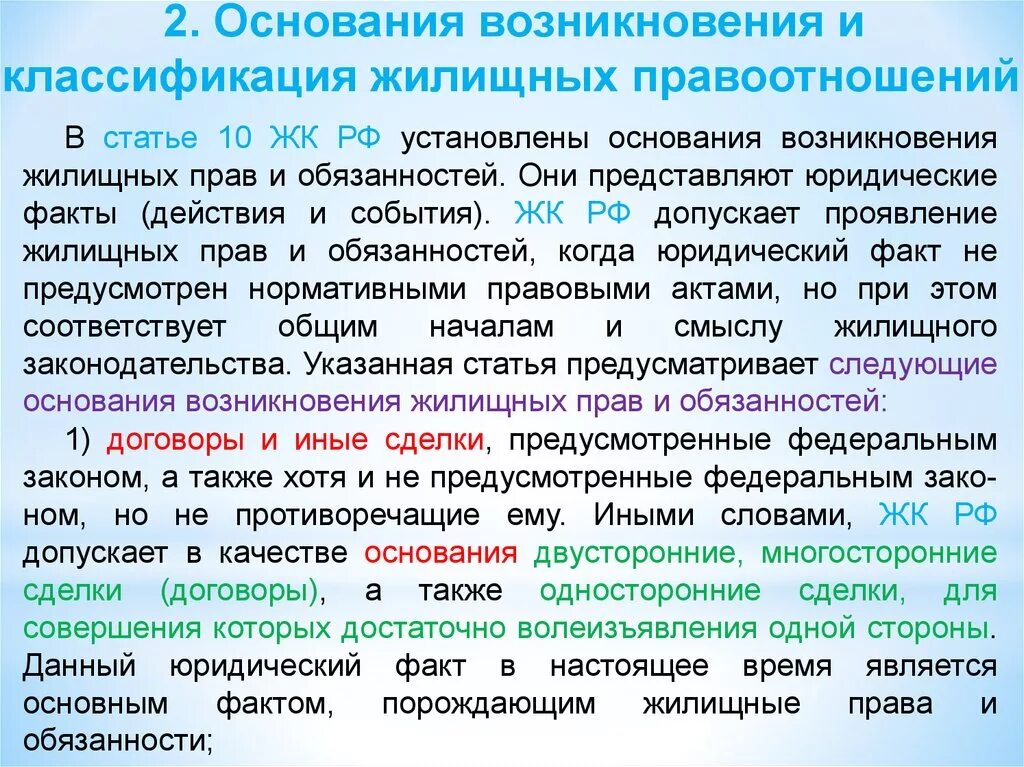 2. Основания возникновения и классификация жилищных правоотношений

В статье 10 ЖК РФ установлены основания возникновения жилищных прав и обязанностей. Они представляют юридические факты (действия и события). ЖК РФ допускает проявление жилищных прав и обязанностей, когда юридический факт не предусмотрен нормативными правовыми актами, но при этом соответствует общим началам и смыслу жилищного законодательства. Указанная статья предусматривает следующие основания возникновения жилищных прав и обязанностей:

1) договоры и иные сделки, предусмотренные федеральным законом, а также хотя и не предусмотренные федеральным законом, но не противоречащие ему. Иными словами, ЖК РФ допускает в качестве основания двусторонние, многосторонние сделки (договоры), а также односторонние сделки, для совершения которых достаточно волеизъявления одной стороны. Данный юридический факт в настоящее время является основным фактом, порождающим жилищные права и обязанности;